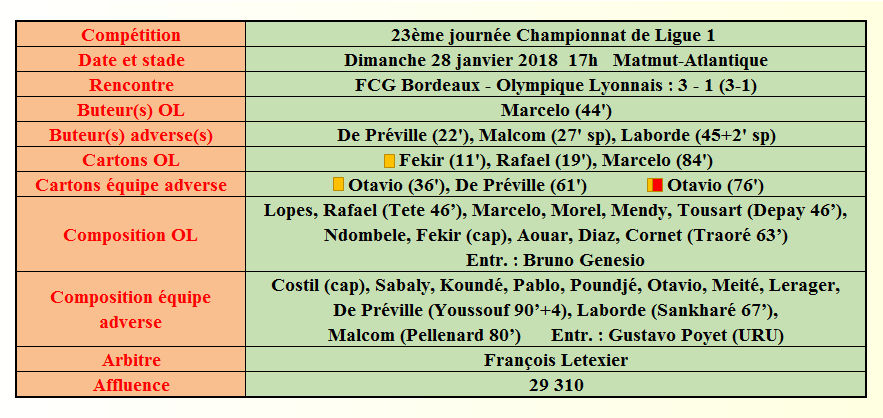 | Compétition | 23ème journée Championnat de Ligue 1 |
|---|---|
| Date et stade | Dimanche 28 janvier 2018 17h Matmut-Atlantique |
| Rencontre | FCG Bordeaux - Olympique Lyonnais : 3 - 1 (3-1) |
| Buteur(s) OL | Marcelo (44') |
| Buteur(s) adverse(s) | De Préville (22'), Malcom (27' sp), Laborde (45+2' sp) |
| Cartons OL | Fekir (11'), Rafael (19'), Marcelo (84') |
| Cartons équipe adverse | Otavio (36'), De Préville (61') Otavio (76') |
| Composition OL | Lopes, Rafael (Tete 46'), Marcelo, Morel, Mendy, Tousart (Depay 46'), Ndombele, Fekir (cap), Aouar, Diaz, Cornet (Traoré 63') Entr. : Bruno Genesio |
| Composition équipe adverse | Costil (cap), Sabaly, Koundé, Pablo, Poundjé, Otavio, Meité, Lerager, De Préville (Youssouf 90'+4), Laborde (Sankharé 67'), Malcom (Pellenard 80') Entr. : Gustavo Poyet (URU) |
| Arbitre | François Letexier |
| Affluence | 29 310 |